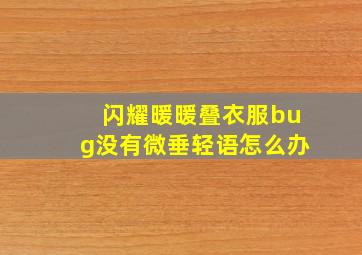 闪耀暖暖叠衣服bug没有微垂轻语怎么办